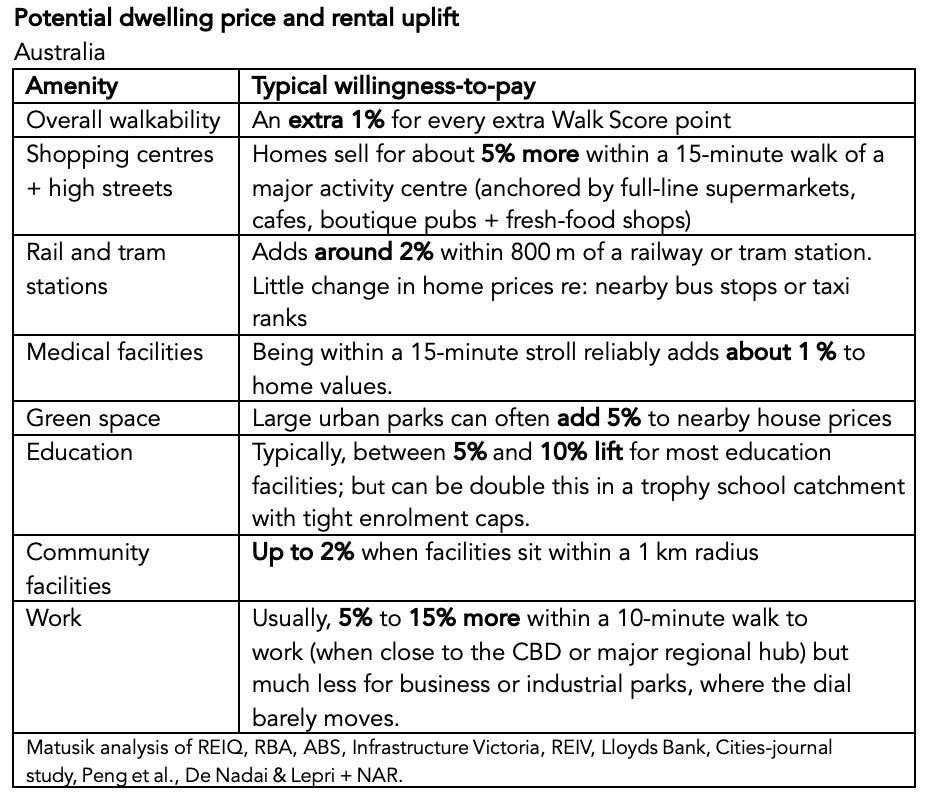 Potential dwelling price and rental uplift
Australia

| Amenity | Typical willingness-to-pay |
|---|---|
| Overall walkability | An extra 1% for every extra Walk Score point |
| Shopping centres + high streets | Homes sell for about 5% more within a 15-minute walk of a major activity centre (anchored by full-line supermarkets, cafes, boutique pubs + fresh-food shops) |
| Rail and tram stations | Adds around 2% within 800 m of a railway or tram station. Little change in home prices re: nearby bus stops or taxi ranks |
| Medical facilities | Being within a 15-minute stroll reliably adds about 1 % to home values. |
| Green space | Large urban parks can often add 5% to nearby house prices |
| Education | Typically, between 5% and 10% lift for most education facilities; but can be double this in a trophy school catchment with tight enrolment caps. |
| Community facilities | Up to 2% when facilities sit within a 1 km radius |
| Work | Usually, 5% to 15% more within a 10-minute walk to work (when close to the CBD or major regional hub) but much less for business or industrial parks, where the dial barely moves. |

Matusik analysis of REIQ, RBA, ABS, Infrastructure Victoria, REIV, Lloyds Bank, Cities-journal study, Peng et al., De Nadai & Lepri + NAR.